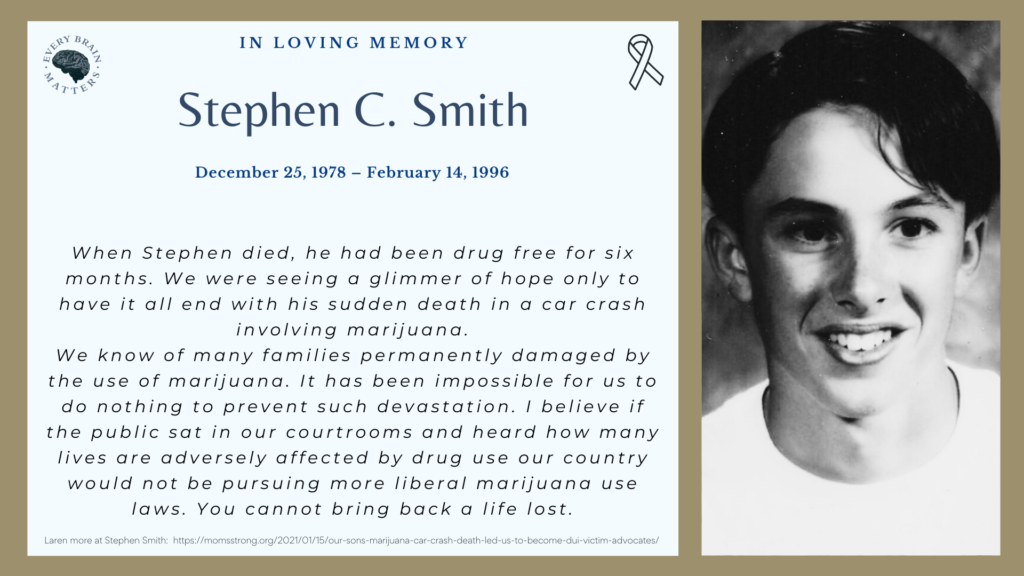 EVERY BRAIN MATTERS

IN LOVING MEMORY

Stephen C. Smith

December 25, 1978 – February 14, 1996

When Stephen died, he had been drug free for six months. We were seeing a glimmer of hope only to have it all end with his sudden death in a car crash involving marijuana.
We know of many families permanently damaged by the use of marijuana. It has been impossible for us to do nothing to prevent such devastation. I believe if the public sat in our courtrooms and heard how many lives are adversely affected by drug use our country would not be pursuing more liberal marijuana use laws. You cannot bring back a life lost.

Laren more at Stephen Smith: https://momsstrong.org/2021/01/15/our-sons-marijuana-car-crash-death-led-us-to-become-dui-victim-advocates/